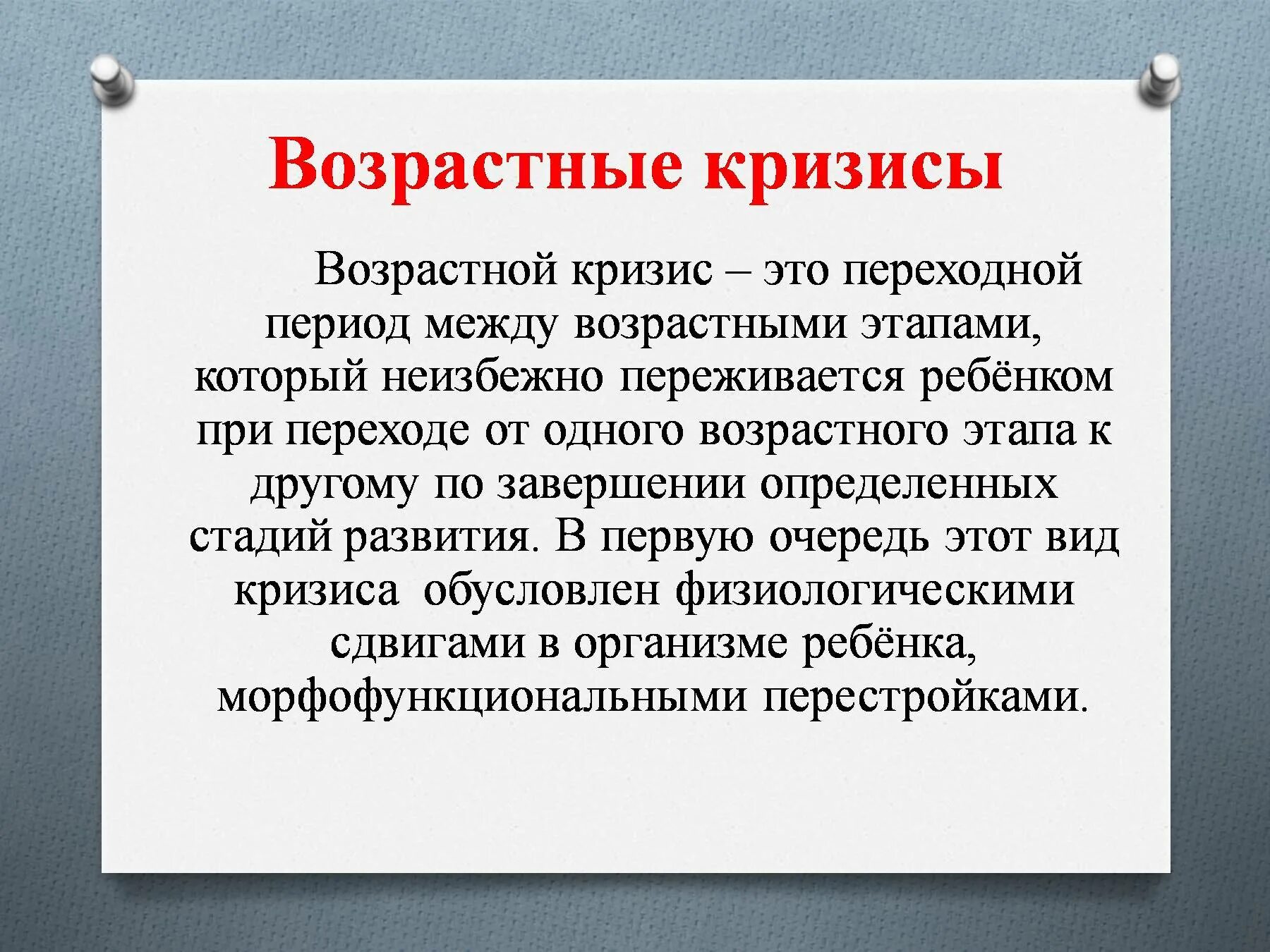 Возрастные кризисы

Возрастной кризис – это переходной период между возрастными этапами, который неизбежно переживается ребёнком при переходе от одного возрастного этапа к другому по завершении определенных стадий развития. В первую очередь этот вид кризиса обусловлен физиологическими сдвигами в организме ребёнка, морфофункциональными перестройками.